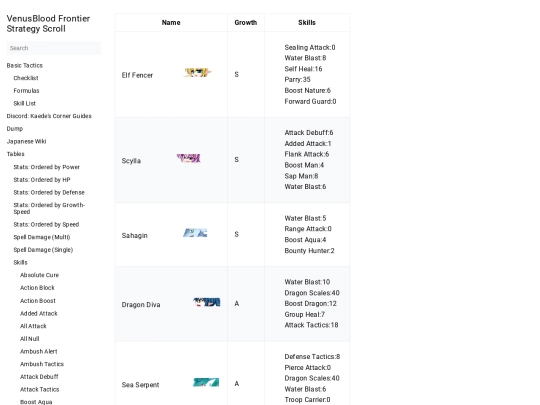 VenusBlood Frontier Strategy Scroll

Search

Basic Tactics
Checklist
Formulas
Skill List
Discord: Kaede's Corner Guides
Dump
Japanese Wiki
Tables
Stats: Ordered by Power
Stats: Ordered by HP
Stats: Ordered by Defense
Stats: Ordered by Growth-Speed
Stats: Ordered by Speed
Spell Damage (Multi)
Spell Damage (Single)
Skills
Absolute Cure
Action Block
Action Boost
Added Attack
All Attack
All Null
Ambush Alert
Ambush Tactics
Attack Debuff
Attack Tactics
Boost Aqua

| Name | Growth | Skills |
|---|---|---|
| Elf Fencer | S | Sealing Attack:0 Water Blast:8 Self Heal:16 Parry:35 Boost Nature:6 Forward Guard:0 |
| Scylla | S | Attack Debuff:6 Added Attack:1 Flank Attack:6 Boost Man:4 Sap Man:8 Water Blast:6 |
| Sahagin | S | Water Blast:5 Range Attack:0 Boost Aqua:4 Bounty Hunter:2 |
| Dragon Diva | A | Water Blast:10 Dragon Scales:40 Boost Dragon:12 Group Heal:7 Attack Tactics:18 |
| Sea Serpent | A | Defense Tactics:8 Pierce Attack:0 Dragon Scales:40 Water Blast:6 Troop Carrier:0 |